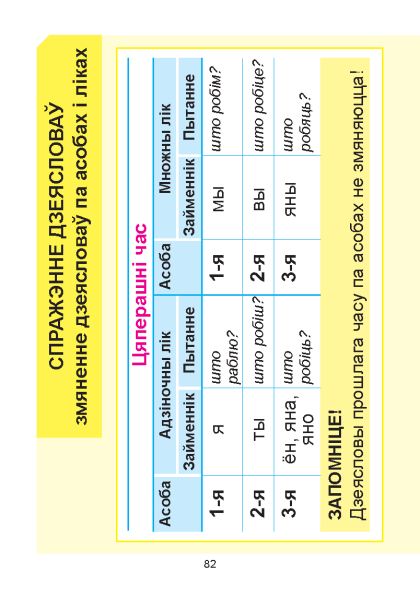 СПРАЖЭННЕ ДЗЕЯСЛОВАЎ
змяненне дзеясловаў па асобах і ліках

Цяперашні час

| Асоба | Адзіночны лік | | Асоба | Множны лік | |
|---|---|---|---|---|---|
| | Займеннік | Пытанне | | Займеннік | Пытанне |
| 1-я | я | што раблю? | 1-я | мы | што робім? |
| 2-я | ты | што робіш? | 2-я | вы | што робіце? |
| 3-я | ён, яна, яно | што робіць? | 3-я | яны | што робяць? |

ЗАПОМНІЦЕ!
Дзеясловы прошлага часу па асобах не змяняюцца!

82